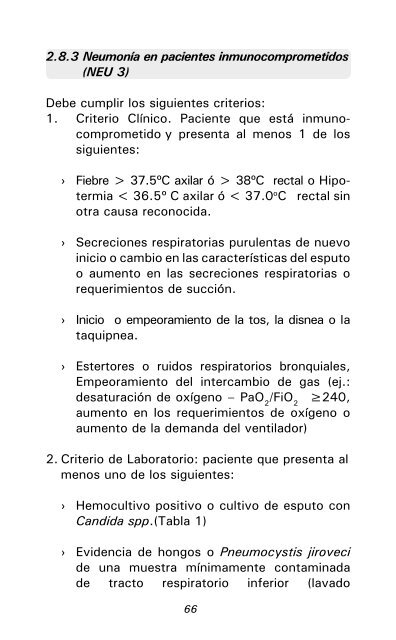 2.8.3 Neumonía en pacientes inmunocomprometidos (NEU 3)

Debe cumplir los siguientes criterios:
1. Criterio Clínico. Paciente que está inmunocomprometido y presenta al menos 1 de los siguientes:

› Fiebre > 37.5ºC axilar ó > 38ºC rectal o Hipotermia < 36.5º C axilar ó < 37.0ºC rectal sin otra causa reconocida.

› Secreciones respiratorias purulentas de nuevo inicio o cambio en las características del esputo o aumento en las secreciones respiratorias o requerimientos de succión.

› Inicio o empeoramiento de la tos, la disnea o la taquipnea.

› Estertores o ruidos respiratorios bronquiales, Empeoramiento del intercambio de gas (ej.: desaturación de oxígeno – $PaO_2/FiO_2$ ≥240, aumento en los requerimientos de oxígeno o aumento de la demanda del ventilador)

2. Criterio de Laboratorio: paciente que presenta al menos uno de los siguientes:

› Hemocultivo positivo o cultivo de esputo con Candida spp.(Tabla 1)

› Evidencia de hongos o Pneumocystis jiroveci de una muestra mínimamente contaminada de tracto respiratorio inferior (lavado

66